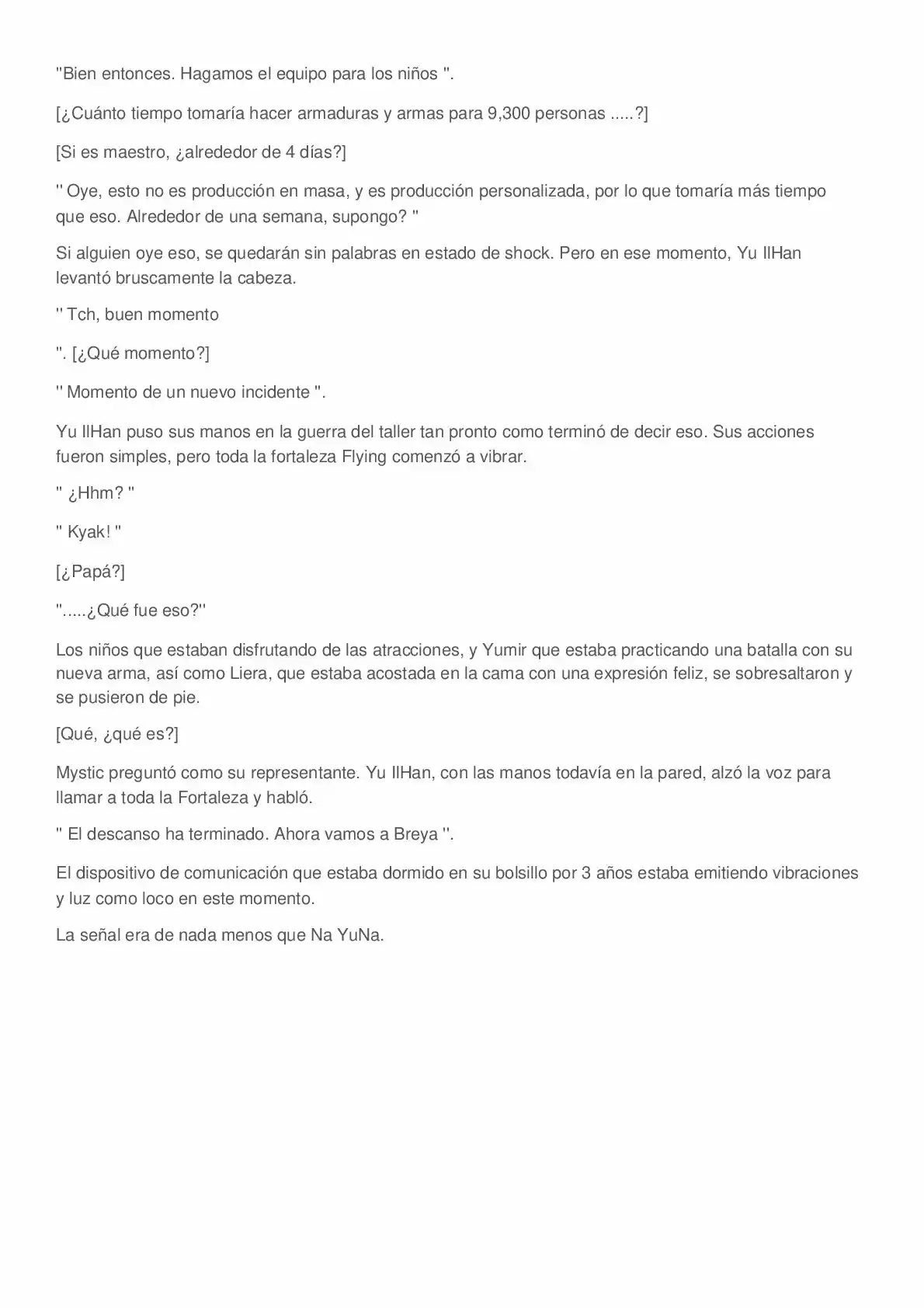 "Bien entonces. Hagamos el equipo para los niños ".

[¿Cuánto tiempo tomaría hacer armaduras y armas para 9,300 personas .....?]

[Si es maestro, ¿alrededor de 4 días?]

" Oye, esto no es producción en masa, y es producción personalizada, por lo que tomaría más tiempo que eso. Alrededor de una semana, supongo? "

Si alguien oye eso, se quedarán sin palabras en estado de shock. Pero en ese momento, Yu IlHan levantó bruscamente la cabeza.

" Tch, buen momento

". [¿Qué momento?]

" Momento de un nuevo incidente ".

Yu IlHan puso sus manos en la guerra del taller tan pronto como terminó de decir eso. Sus acciones fueron simples, pero toda la fortaleza Flying comenzó a vibrar.

" ¿Hhm? "

" Kyak! "

[¿Papá?]

".....¿Qué fue eso?"

Los niños que estaban disfrutando de las atracciones, y Yumir que estaba practicando una batalla con su nueva arma, así como Liera, que estaba acostada en la cama con una expresión feliz, se sobresaltaron y se pusieron de pie.

[Qué, ¿qué es?]

Mystic preguntó como su representante. Yu IlHan, con las manos todavía en la pared, alzó la voz para llamar a toda la Fortaleza y habló.

" El descanso ha terminado. Ahora vamos a Breya ".

El dispositivo de comunicación que estaba dormido en su bolsillo por 3 años estaba emitiendo vibraciones y luz como loco en este momento.

La señal era de nada menos que Na YuNa.